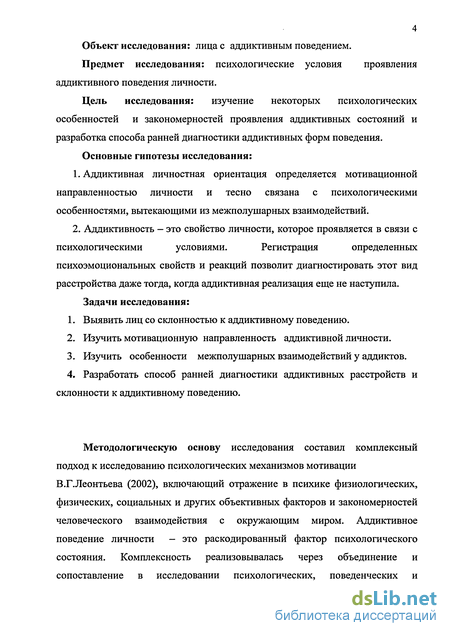 4

Объект исследования: лица с аддиктивным поведением.

Предмет исследования: психологические условия проявления аддиктивного поведения личности.

Цель исследования: изучение некоторых психологических особенностей и закономерностей проявления аддиктивных состояний и разработка способа ранней диагностики аддиктивных форм поведения.

Основные гипотезы исследования:

1. Аддиктивная личностная ориентация определяется мотивационной направленностью личности и тесно связана с психологическими особенностями, вытекающими из межполушарных взаимодействий.

2. Аддиктивность – это свойство личности, которое проявляется в связи с психологическими условиями. Регистрация определенных психоэмоциональных свойств и реакций позволит диагностировать этот вид расстройства даже тогда, когда аддиктивная реализация еще не наступила.

Задачи исследования:

1. Выявить лиц со склонностью к аддиктивному поведению.

2. Изучить мотивационную направленность аддиктивной личности.

3. Изучить особенности межполушарных взаимодействий у аддиктов.

4. Разработать способ ранней диагностики аддиктивных расстройств и склонности к аддиктивному поведению.

Методологическую основу исследования составил комплексный подход к исследованию психологических механизмов мотивации В.Г.Леонтьева (2002), включающий отражение в психике физиологических, физических, социальных и других объективных факторов и закономерностей человеческого взаимодействия с окружающим миром. Аддиктивное поведение личности – это раскодированный фактор психологического состояния. Комплексность реализовывалась через объединение и сопоставление в исследовании психологических, поведенческих и

dsLib.net
библиотека диссертаций